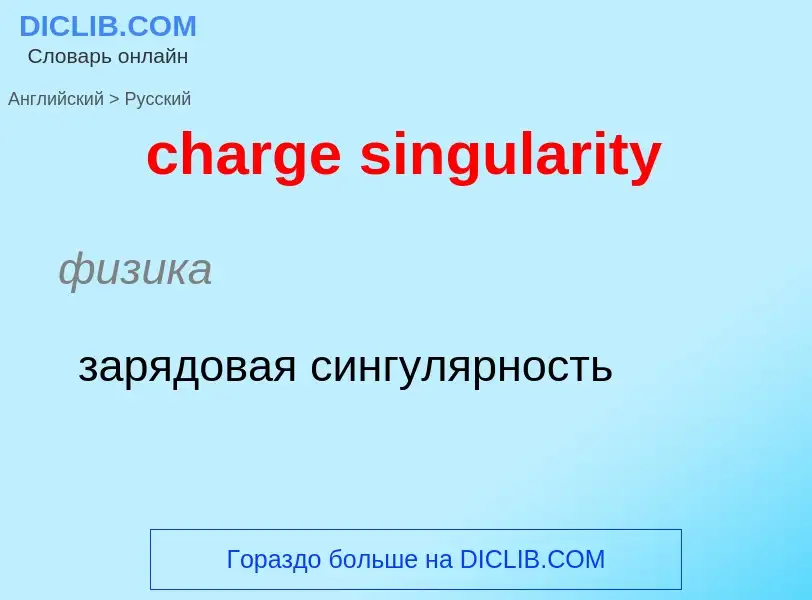 DICLIB.COM
Словарь онлайн

Английский > Русский

charge singularity

физика

зарядовая сингулярность

Гораздо больше на DICLIB.COM